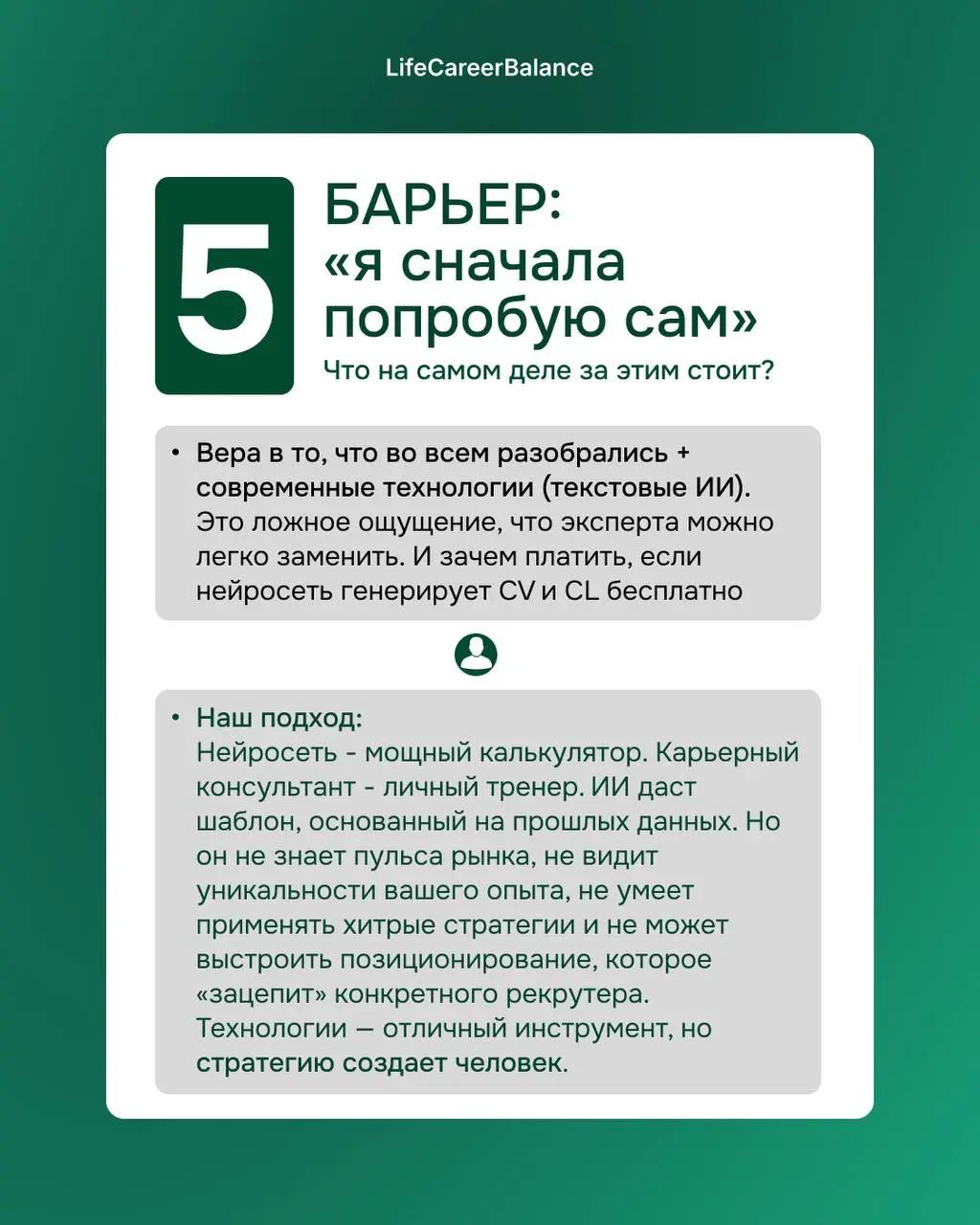 LifeCareerBalance

5

БАРЬЕР: «я сначала попробую сам»

Что на самом деле за этим стоит?

• Вера в то, что во всем разобрались + современные технологии (текстовые ИИ). Это ложное ощущение, что эксперта можно легко заменить. И зачем платить, если нейросеть генерирует CV и CL бесплатно

• Наш подход:
Нейросеть - мощный калькулятор. Карьерный консультант - личный тренер. ИИ даст шаблон, основанный на прошлых данных. Но он не знает пульса рынка, не видит уникальности вашего опыта, не умеет применять хитрые стратегии и не может выстроить позиционирование, которое «зацепит» конкретного рекрутера. Технологии — отличный инструмент, но стратегию создает человек.